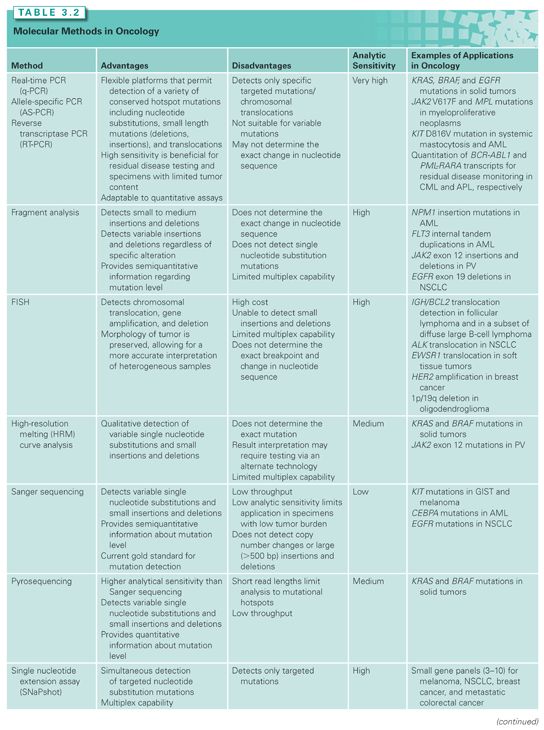 TABLE 3.2

Molecular Methods in Oncology

| Method | Advantages | Disadvantages | Analytic Sensitivity | Examples of Applications in Oncology |
|---|---|---|---|---|
| Real-time PCR (q-PCR) Allele-specific PCR (AS-PCR) Reverse transcriptase PCR (RT-PCR) | Flexible platforms that permit detection of a variety of conserved hotspot mutations including nucleotide substitutions, small length mutations (deletions, insertions), and translocations High sensitivity is beneficial for residual disease testing and specimens with limited tumor content Adaptable to quantitative assays | Detects only specific targeted mutations/ chromosomal translocations Not suitable for variable mutations May not determine the exact change in nucleotide sequence | Very high | KRAS, BRAF, and EGFR mutations in solid tumors JAK2 V617F and MPL mutations in myeloproliferative neoplasms KIT D816V mutation in systemic mastocytosis and AML Quantitation of BCR-ABL1 and PML-RARA transcripts for residual disease monitoring in CML and APL, respectively |
| Fragment analysis | Detects small to medium insertions and deletions Detects variable insertions and deletions regardless of specific alteration Provides semiquantitative information regarding mutation level | Does not determine the exact change in nucleotide sequence Does not detect single nucleotide substitution mutations Limited multiplex capability | High | NPM1 insertion mutations in AML FLT3 internal tandem duplications in AML JAK2 exon 12 insertions and deletions in PV EGFR exon 19 deletions in NSCLC |
| FISH | Detects chromosomal translocation, gene amplification, and deletion Morphology of tumor is preserved, allowing for a more accurate interpretation of heterogeneous samples | High cost Unable to detect small insertions and deletions Limited multiplex capability Does not determine the exact breakpoint and change in nucleotide sequence | High | IGH/BCL2 translocation detection in follicular lymphoma and in a subset of diffuse large B-cell lymphoma ALK translocation in NSCLC EWSR1 translocation in soft tissue tumors HER2 amplification in breast cancer 1p/19q deletion in oligodendroglioma |
| High-resolution melting (HRM) curve analysis | Qualitative detection of variable single nucleotide substitutions and small insertions and deletions | Does not determine the exact mutation Result interpretation may require testing via an alternate technology Limited multiplex capability | Medium | KRAS and BRAF mutations in solid tumors JAK2 exon 12 mutations in PV |
| Sanger sequencing | Detects variable single nucleotide substitutions and small insertions and deletions Provides semiquantitative information about mutation level Current gold standard for mutation detection | Low throughput Low analytic sensitivity limits application in specimens with low tumor burden Does not detect copy number changes or large (>500 bp) insertions and deletions | Low | KIT mutations in GIST and melanoma CEBPA mutations in AML EGFR mutations in NSCLC |
| Pyrosequencing | Higher analytical sensitivity than Sanger sequencing Detects variable single nucleotide substitutions and small insertions and deletions Provides quantitative information about mutation level | Short read lengths limit analysis to mutational hotspots Low throughput | Medium | KRAS and BRAF mutations in solid tumors |
| Single nucleotide extension assay (SNaPshot) | Simultaneous detection of targeted nucleotide substitution mutations Multiplex capability | Detects only targeted mutations | High | Small gene panels (3–10) for melanoma, NSCLC, breast cancer, and metastatic colorectal cancer |

(continued)